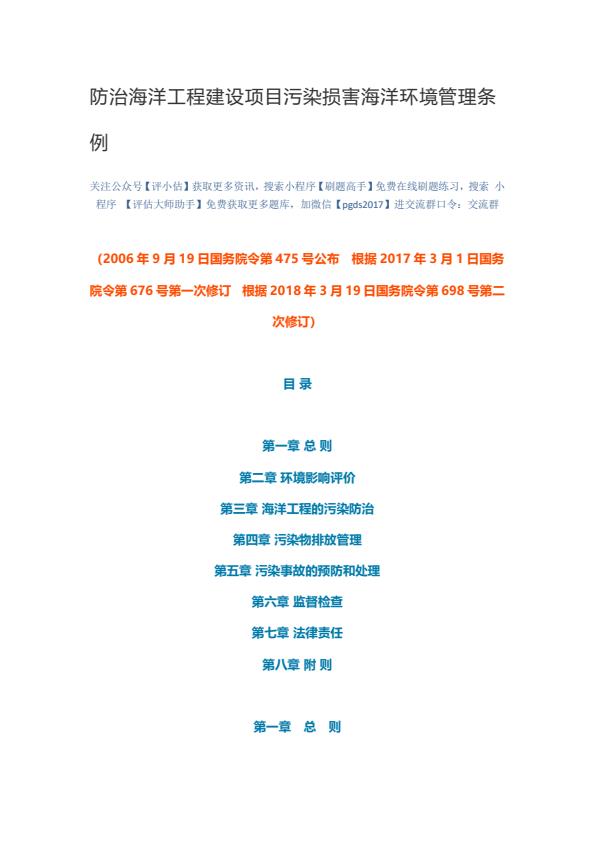 防治海洋工程建设项目污染损害海洋环境管理条例

关注公众号【评小估】获取更多资讯，搜索小程序【刷题高手】免费在线刷题练习，搜索 小程序 【评估大师助手】免费获取更多题库，加微信【pgds2017】进交流群口令：交流群

（2006 年 9 月 19 日国务院令第 475 号公布 根据 2017 年 3 月 1 日国务院令第 676 号第一次修订 根据 2018 年 3 月 19 日国务院令第 698 号第二次修订）

目 录

第一章 总 则
第二章 环境影响评价
第三章 海洋工程的污染防治
第四章 污染物排放管理
第五章 污染事故的预防和处理
第六章 监督检查
第七章 法律责任
第八章 附 则

第一章 总 则